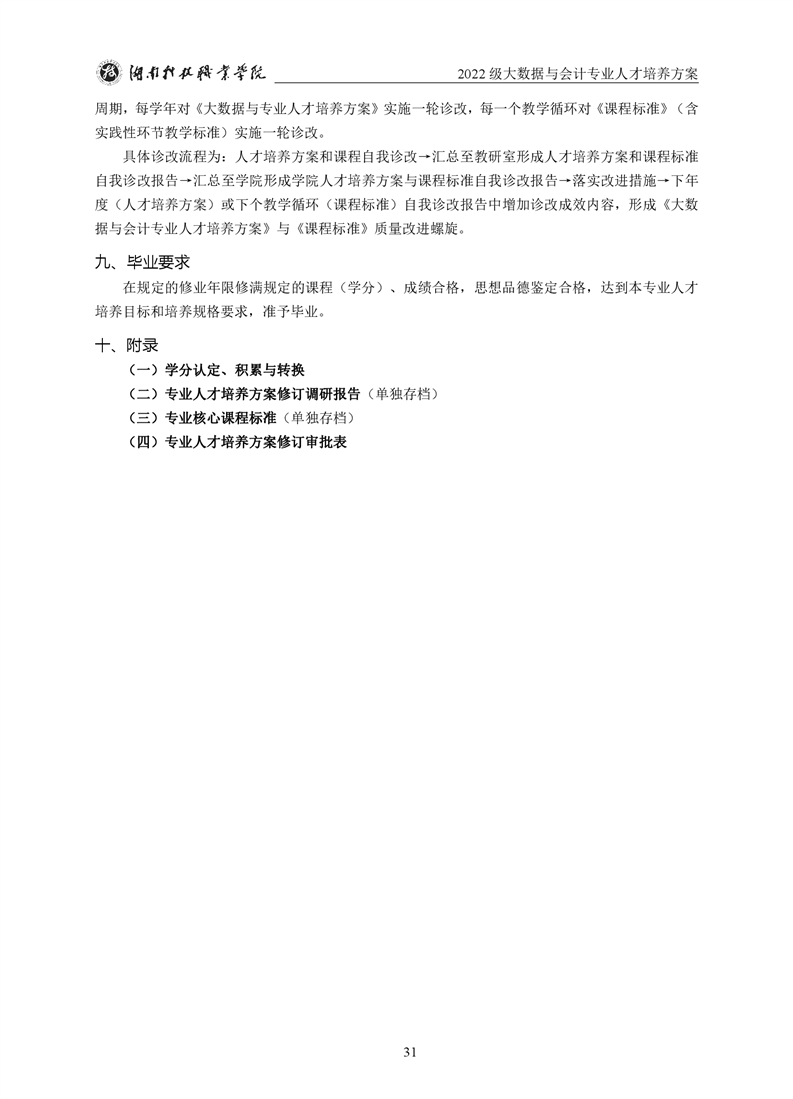 湖南科技职业学院　2022 级大数据与会计专业人才培养方案

周期，每学年对《大数据与专业人才培养方案》实施一轮诊改，每一个教学循环对《课程标准》（含实践性环节教学标准）实施一轮诊改。

具体诊改流程为：人才培养方案和课程自我诊改→汇总至教研室形成人才培养方案和课程标准自我诊改报告→汇总至学院形成学院人才培养方案与课程标准自我诊改报告→落实改进措施→下年度（人才培养方案）或下个教学循环（课程标准）自我诊改报告中增加诊改成效内容，形成《大数据与会计专业人才培养方案》与《课程标准》质量改进螺旋。

九、毕业要求

在规定的修业年限修满规定的课程（学分）、成绩合格，思想品德鉴定合格，达到本专业人才培养目标和培养规格要求，准予毕业。

十、附录

（一）学分认定、积累与转换
（二）专业人才培养方案修订调研报告（单独存档）
（三）专业核心课程标准（单独存档）
（四）专业人才培养方案修订审批表

31